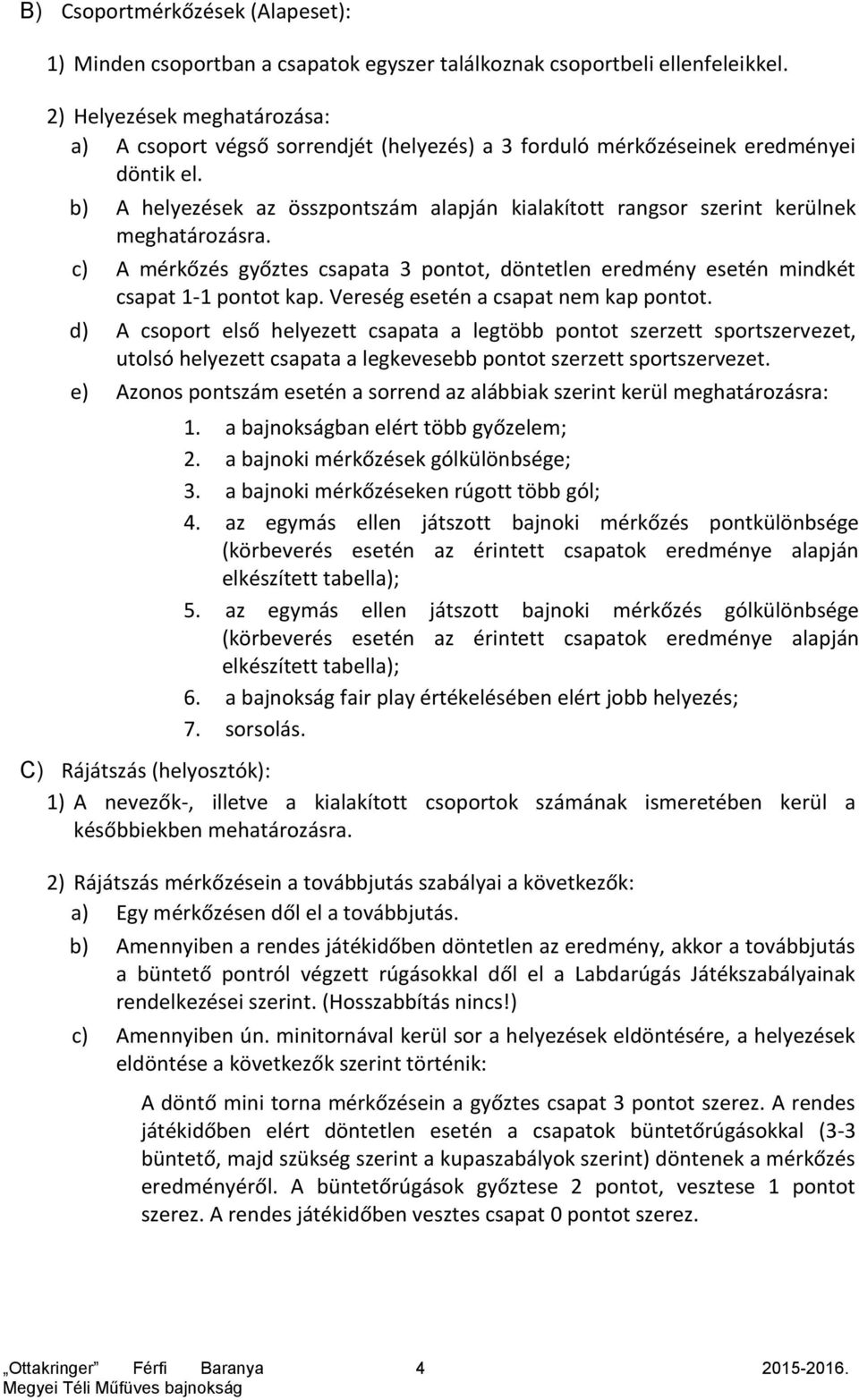 B) Csoportmérkőzések (Alapeset):

1) Minden csoportban a csapatok egyszer találkoznak csoportbeli ellenfeleikkel.

2) Helyezések meghatározása:
a) A csoport végső sorrendjét (helyezés) a 3 forduló mérkőzéseinek eredményei döntik el.
b) A helyezések az összpontszám alapján kialakított rangsor szerint kerülnek meghatározásra.
c) A mérkőzés győztes csapata 3 pontot, döntetlen eredmény esetén mindkét csapat 1-1 pontot kap. Vereség esetén a csapat nem kap pontot.
d) A csoport első helyezett csapata a legtöbb pontot szerzett sportszervezet, utolsó helyezett csapata a legkevesebb pontot szerzett sportszervezet.
e) Azonos pontszám esetén a sorrend az alábbiak szerint kerül meghatározásra:
1. a bajnokságban elért több győzelem;
2. a bajnoki mérkőzések gólkülönbsége;
3. a bajnoki mérkőzéseken rúgott több gól;
4. az egymás ellen játszott bajnoki mérkőzés pontkülönbsége (körbeverés esetén az érintett csapatok eredménye alapján elkészített tabella);
5. az egymás ellen játszott bajnoki mérkőzés gólkülönbsége (körbeverés esetén az érintett csapatok eredménye alapján elkészített tabella);
6. a bajnokság fair play értékelésében elért jobb helyezés;
7. sorsolás.

C) Rájátszás (helyosztók):

1) A nevezők-, illetve a kialakított csoportok számának ismeretében kerül a későbbiekben mehatározásra.

2) Rájátszás mérkőzésein a továbbjutás szabályai a következők:
a) Egy mérkőzésen dől el a továbbjutás.
b) Amennyiben a rendes játékidőben döntetlen az eredmény, akkor a továbbjutás a büntető pontról végzett rúgásokkal dől el a Labdarúgás Játékszabályainak rendelkezései szerint. (Hosszabbítás nincs!)
c) Amennyiben ún. minitornával kerül sor a helyezések eldöntésére, a helyezések eldöntése a következők szerint történik:

A döntő mini torna mérkőzésein a győztes csapat 3 pontot szerez. A rendes játékidőben elért döntetlen esetén a csapatok büntetőrúgásokkal (3-3 büntető, majd szükség szerint a kupaszabályok szerint) döntenek a mérkőzés eredményéről. A büntetőrúgások győztese 2 pontot, vesztese 1 pontot szerez. A rendes játékidőben vesztes csapat 0 pontot szerez.

„Ottakringer” Férfi Baranya Megyei Téli Műfüves bajnokság 4 2015-2016.